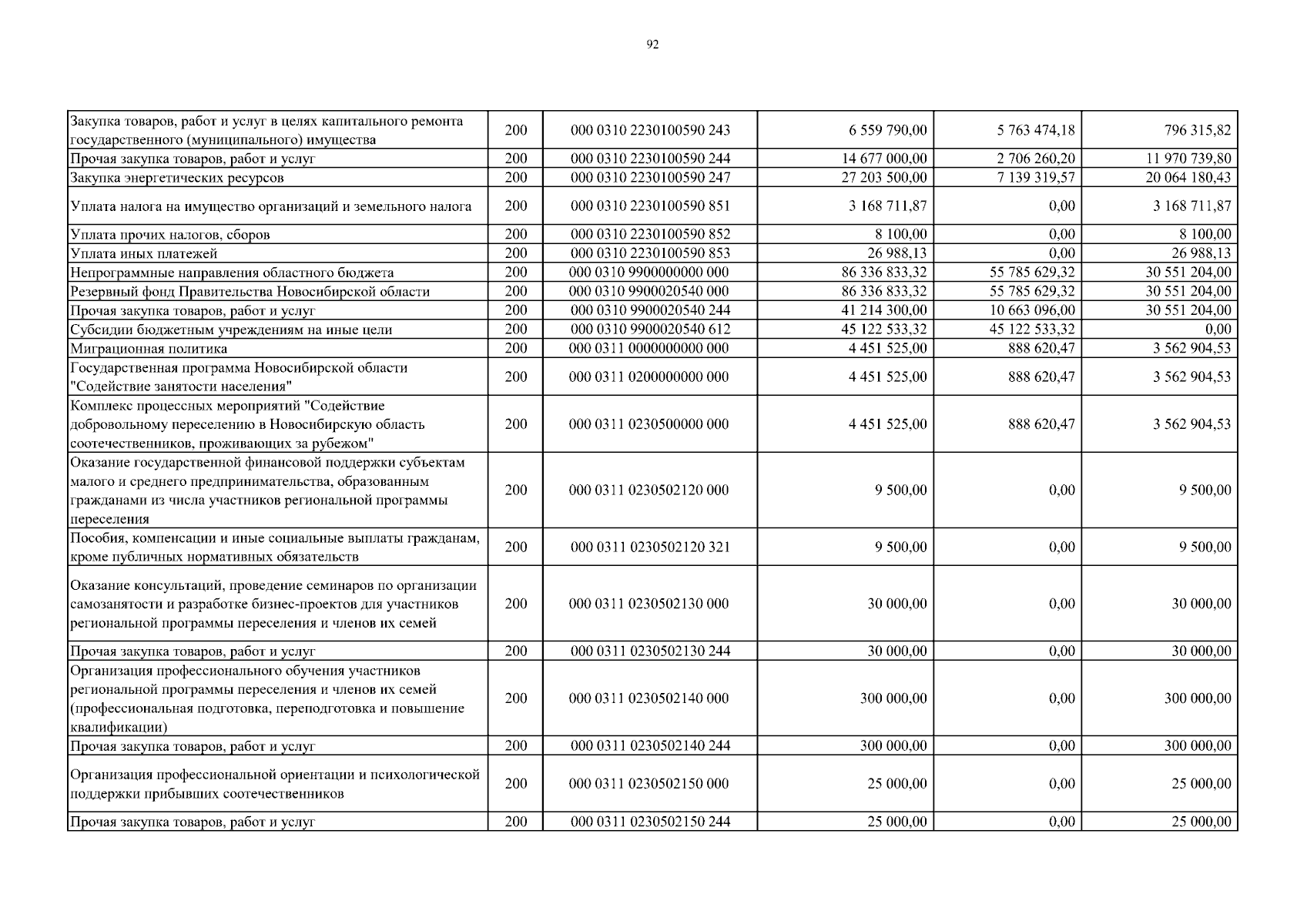 92

| Закупка товаров, работ и услуг в целях капитального ремонта государственного (муниципального) имущества | 200 | 000 0310 2230100590 243 | 6 559 790,00 | 5 763 474,18 | 796 315,82 |
|---|---|---|---|---|---|
| Прочая закупка товаров, работ и услуг | 200 | 000 0310 2230100590 244 | 14 677 000,00 | 2 706 260,20 | 11 970 739,80 |
| Закупка энергетических ресурсов | 200 | 000 0310 2230100590 247 | 27 203 500,00 | 7 139 319,57 | 20 064 180,43 |
| Уплата налога на имущество организаций и земельного налога | 200 | 000 0310 2230100590 851 | 3 168 711,87 | 0,00 | 3 168 711,87 |
| Уплата прочих налогов, сборов | 200 | 000 0310 2230100590 852 | 8 100,00 | 0,00 | 8 100,00 |
| Уплата иных платежей | 200 | 000 0310 2230100590 853 | 26 988,13 | 0,00 | 26 988,13 |
| Непрограммные направления областного бюджета | 200 | 000 0310 9900000000 000 | 86 336 833,32 | 55 785 629,32 | 30 551 204,00 |
| Резервный фонд Правительства Новосибирской области | 200 | 000 0310 9900020540 000 | 86 336 833,32 | 55 785 629,32 | 30 551 204,00 |
| Прочая закупка товаров, работ и услуг | 200 | 000 0310 9900020540 244 | 41 214 300,00 | 10 663 096,00 | 30 551 204,00 |
| Субсидии бюджетным учреждениям на иные цели | 200 | 000 0310 9900020540 612 | 45 122 533,32 | 45 122 533,32 | 0,00 |
| Миграционная политика | 200 | 000 0311 0000000000 000 | 4 451 525,00 | 888 620,47 | 3 562 904,53 |
| Государственная программа Новосибирской области "Содействие занятости населения" | 200 | 000 0311 0200000000 000 | 4 451 525,00 | 888 620,47 | 3 562 904,53 |
| Комплекс процессных мероприятий "Содействие добровольному переселению в Новосибирскую область соотечественников, проживающих за рубежом" | 200 | 000 0311 0230500000 000 | 4 451 525,00 | 888 620,47 | 3 562 904,53 |
| Оказание государственной финансовой поддержки субъектам малого и среднего предпринимательства, образованным гражданами из числа участников региональной программы переселения | 200 | 000 0311 0230502120 000 | 9 500,00 | 0,00 | 9 500,00 |
| Пособия, компенсации и иные социальные выплаты гражданам, кроме публичных нормативных обязательств | 200 | 000 0311 0230502120 321 | 9 500,00 | 0,00 | 9 500,00 |
| Оказание консультаций, проведение семинаров по организации самозанятости и разработке бизнес-проектов для участников региональной программы переселения и членов их семей | 200 | 000 0311 0230502130 000 | 30 000,00 | 0,00 | 30 000,00 |
| Прочая закупка товаров, работ и услуг | 200 | 000 0311 0230502130 244 | 30 000,00 | 0,00 | 30 000,00 |
| Организация профессионального обучения участников региональной программы переселения и членов их семей (профессиональная подготовка, переподготовка и повышение квалификации) | 200 | 000 0311 0230502140 000 | 300 000,00 | 0,00 | 300 000,00 |
| Прочая закупка товаров, работ и услуг | 200 | 000 0311 0230502140 244 | 300 000,00 | 0,00 | 300 000,00 |
| Организация профессиональной ориентации и психологической поддержки прибывших соотечественников | 200 | 000 0311 0230502150 000 | 25 000,00 | 0,00 | 25 000,00 |
| Прочая закупка товаров, работ и услуг | 200 | 000 0311 0230502150 244 | 25 000,00 | 0,00 | 25 000,00 |